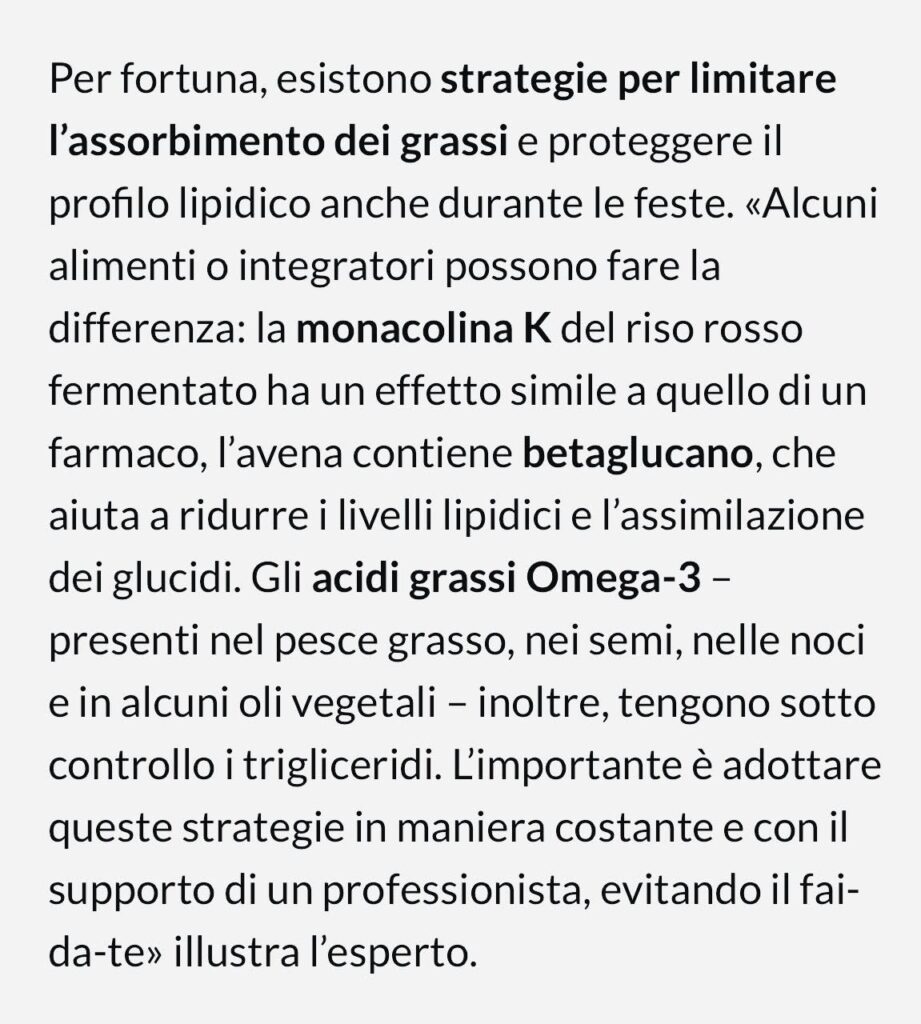 Per fortuna, esistono strategie per limitare l’assorbimento dei grassi e proteggere il profilo lipidico anche durante le feste. «Alcuni alimenti o integratori possono fare la differenza: la monacolina K del riso rosso fermentato ha un effetto simile a quello di un farmaco, l’avena contiene betaglucano, che aiuta a ridurre i livelli lipidici e l’assimilazione dei glucidi. Gli acidi grassi Omega-3 – presenti nel pesce grasso, nei semi, nelle noci e in alcuni oli vegetali – inoltre, tengono sotto controllo i trigliceridi. L’importante è adottare queste strategie in maniera costante e con il supporto di un professionista, evitando il fai-da-te» illustra l’esperto.